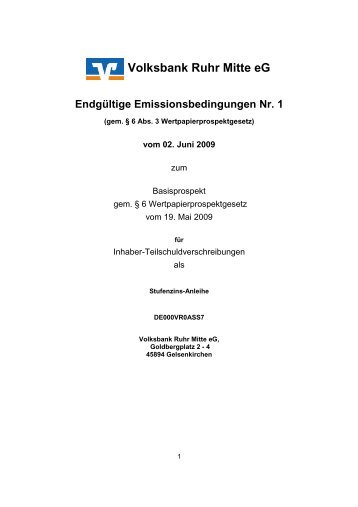 Volksbank Ruhr Mitte eG

Endgültige Emissionsbedingungen Nr. 1

(gem. § 6 Abs. 3 Wertpapierprospektgesetz)

vom 02. Juni 2009

zum

Basisprospekt
gem. § 6 Wertpapierprospektgesetz
vom 19. Mai 2009

für

Inhaber-Teilschuldverschreibungen
als

Stufenzins-Anleihe

DE000VR0ASS7

Volksbank Ruhr Mitte eG,
Goldbergplatz 2 - 4
45894 Gelsenkirchen

1